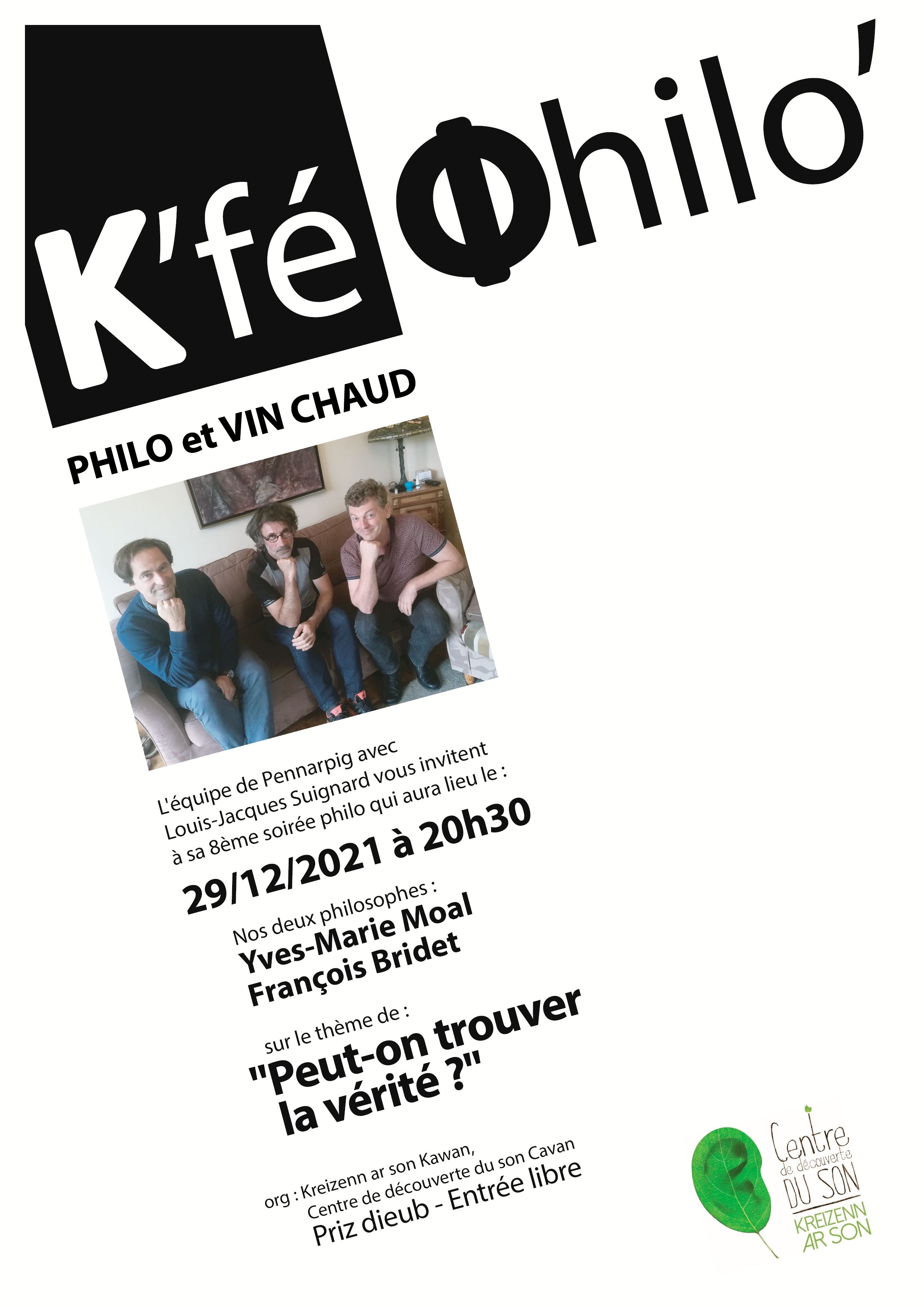 K'fé Φhilo'

PHILO et VIN CHAUD

L'équipe de Pennarpig avec Louis-Jacques Suignard vous invitent à sa 8ème soirée philo qui aura lieu le :

29/12/2021 à 20h30

Nos deux philosophes :
Yves-Marie Moal
François Bridet

sur le thème de :
"Peut-on trouver la vérité ?"

org : Kreizenn ar son Kawan,
Centre de découverte du son Cavan
Priz dieub - Entrée libre

Centre de découverte DU SON
KREIZENN AR SON